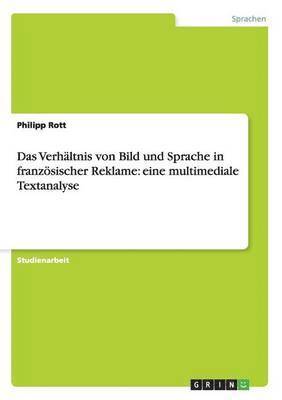 Sprachen

Philipp Rott

Das Verhältnis von Bild und Sprache in französischer Reklame: eine multimediale Textanalyse

Studienarbeit

GRIN